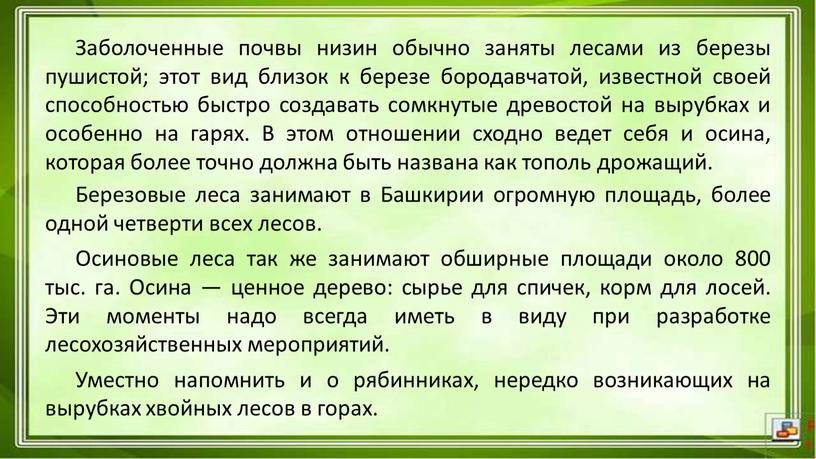 Заболоченные почвы низин обычно заняты лесами из березы пушистой; этот вид близок к березе бородавчатой, известной своей способностью быстро создавать сомкнутые древостой на вырубках и особенно на гарях. В этом отношении сходно ведет себя и осина, которая более точно должна быть названа как тополь дрожащий.

Березовые леса занимают в Башкирии огромную площадь, более одной четверти всех лесов.

Осиновые леса так же занимают обширные площади около 800 тыс. га. Осина — ценное дерево: сырье для спичек, корм для лосей. Эти моменты надо всегда иметь в виду при разработке лесохозяйственных мероприятий.

Уместно напомнить и о рябинниках, нередко возникающих на вырубках хвойных лесов в горах.